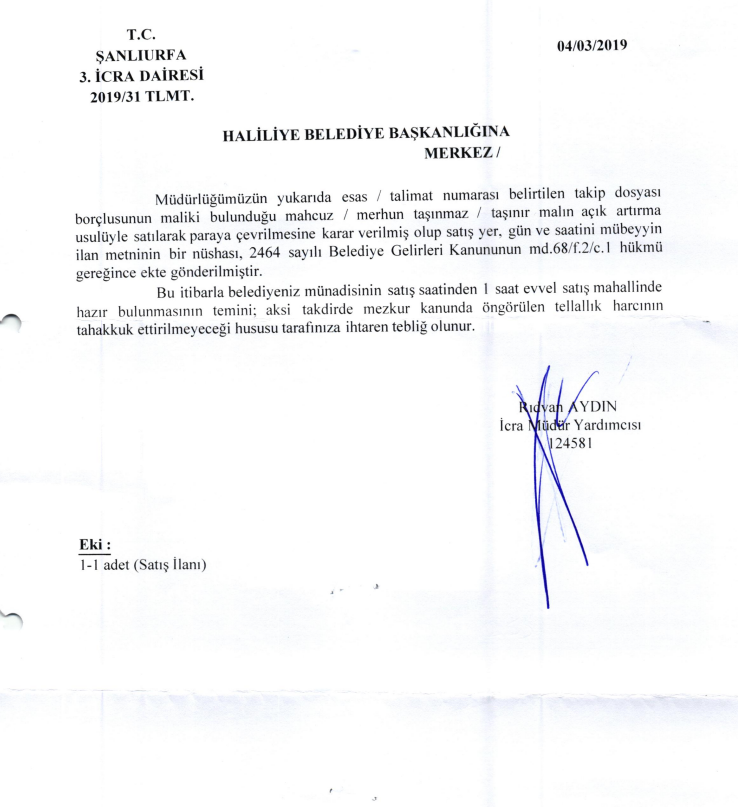 T.C.
ŞANLIURFA
3. İCRA DAİRESİ
2019/31 TLMT.

04/03/2019

HALİLİYE BELEDİYE BAŞKANLIĞINA
MERKEZ /

Müdürlüğümüzün yukarıda esas / talimat numarası belirtilen takip dosyası borçlusunun maliki bulunduğu mahcuz / merhun taşınmaz / taşınır malın açık artırma usulüyle satılarak paraya çevrilmesine karar verilmiş olup satış yer, gün ve saatini mübeyyin ilan metninin bir nüshası, 2464 sayılı Belediye Gelirleri Kanununun md.68/f.2/c.1 hükmü gereğince ekte gönderilmiştir.

Bu itibarla belediyeniz münadisinin satış saatinden 1 saat evvel satış mahallinde hazır bulunmasının temini; aksi takdirde mezkur kanunda öngörülen tellallık harcının tahakkuk ettirilmeyeceği hususu tarafınıza ihtaren tebliğ olunur.

Rıdvan AYDIN
İcra Müdür Yardımcısı
124581

Eki :
1-1 adet (Satış İlanı)